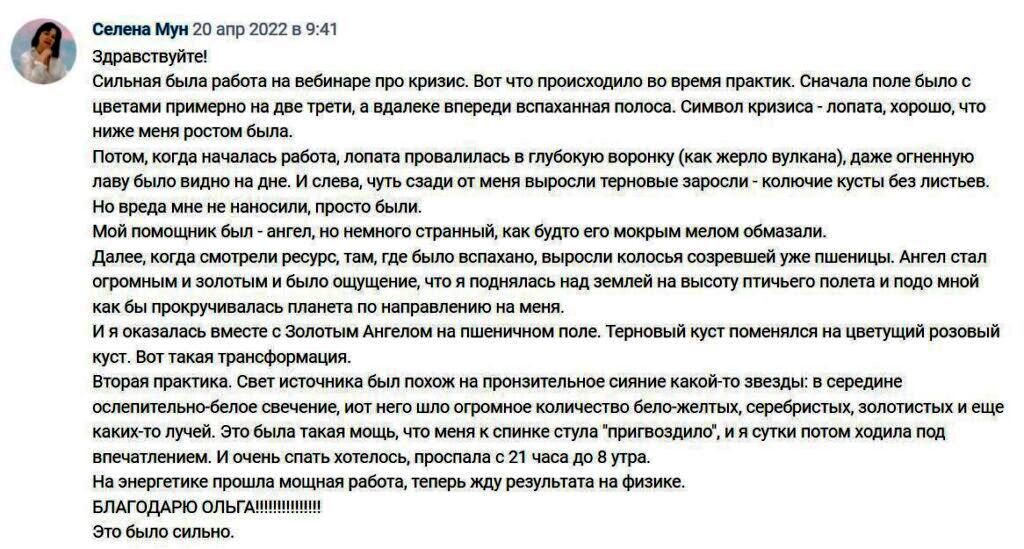 Селена Мун 20 апр 2022 в 9:41

Здравствуйте!
Сильная была работа на вебинаре про кризис. Вот что происходило во время практик. Сначала поле было с цветами примерно на две трети, а вдалеке впереди вспаханная полоса. Символ кризиса - лопата, хорошо, что ниже меня ростом была.
Потом, когда началась работа, лопата провалилась в глубокую воронку (как жерло вулкана), даже огненную лаву было видно на дне. И слева, чуть сзади от меня выросли терновые заросли - колючие кусты без листьев. Но вреда мне не наносили, просто были.
Мой помощник был - ангел, но немного странный, как будто его мокрым мелом обмазали.
Далее, когда смотрели ресурс, там, где было вспахано, выросли колосья созревшей уже пшеницы. Ангел стал огромным и золотым и было ощущение, что я поднялась над землей на высоту птичьего полета и подо мной как бы прокручивалась планета по направлению на меня.
И я оказалась вместе с Золотым Ангелом на пшеничном поле. Терновый куст поменялся на цветущий розовый куст. Вот такая трансформация.
Вторая практика. Свет источника был похож на пронзительное сияние какой-то звезды: в середине ослепительно-белое свечение, иот него шло огромное количество бело-желтых, серебристых, золотистых и еще каких-то лучей. Это была такая мощь, что меня к спинке стула "пригвоздило", и я сутки потом ходила под впечатлением. И очень спать хотелось, проспала с 21 часа до 8 утра.
На энергетике прошла мощная работа, теперь жду результата на физике.
БЛАГОДАРЮ ОЛЬГА!!!!!!!!!!!!!!!
Это было сильно.